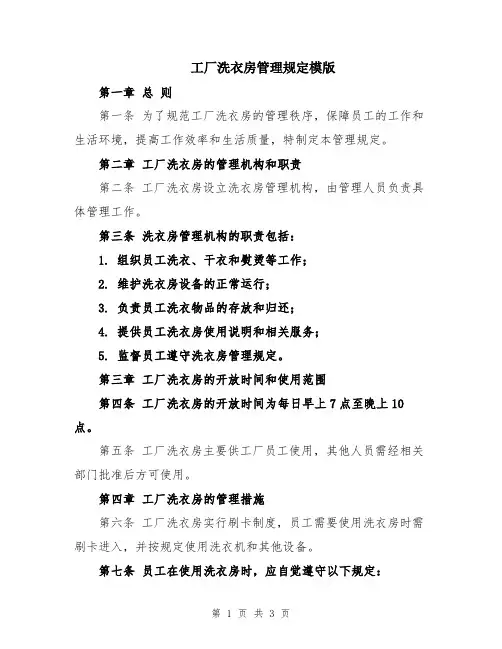 工厂洗衣房管理规定模版

第一章 总 则

第一条 为了规范工厂洗衣房的管理秩序，保障员工的工作和生活环境，提高工作效率和生活质量，特制定本管理规定。

第二章 工厂洗衣房的管理机构和职责

第二条 工厂洗衣房设立洗衣房管理机构，由管理人员负责具体管理工作。

第三条 洗衣房管理机构的职责包括：

1. 组织员工洗衣、干衣和熨烫等工作；

2. 维护洗衣房设备的正常运行；

3. 负责员工洗衣物品的存放和归还；

4. 提供员工洗衣房使用说明和相关服务；

5. 监督员工遵守洗衣房管理规定。

第三章 工厂洗衣房的开放时间和使用范围

第四条 工厂洗衣房的开放时间为每日早上 7 点至晚上 10 点。

第五条 工厂洗衣房主要供工厂员工使用，其他人员需经相关部门批准后方可使用。

第四章 工厂洗衣房的管理措施

第六条 工厂洗衣房实行刷卡制度，员工需要使用洗衣房时需刷卡进入，并按规定使用洗衣机和其他设备。

第七条 员工在使用洗衣房时，应自觉遵守以下规定：

第 1 页 共 3 页